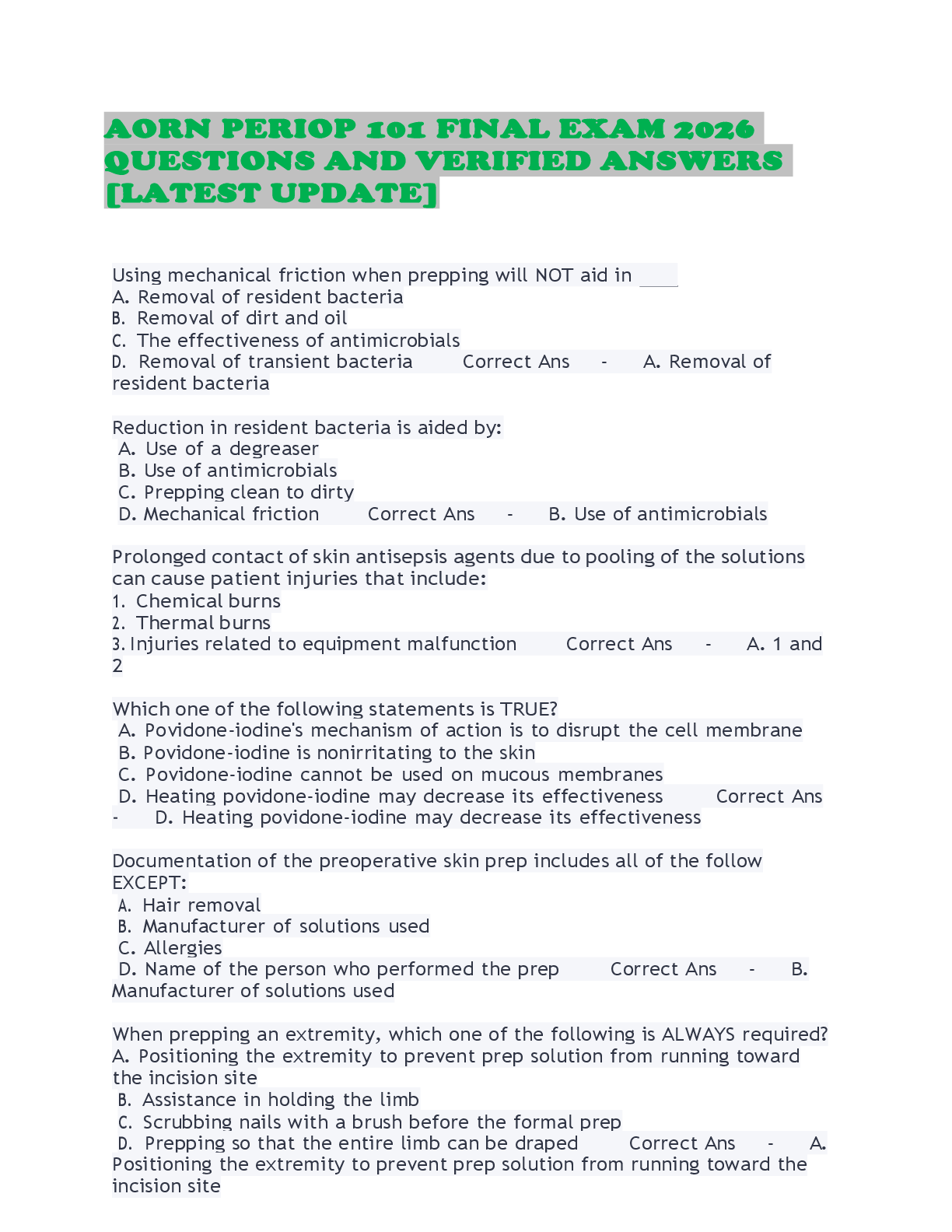 AORN PERIOP 101 FINAL EXAM 2026 QUESTIONS AND VERIFIED ANSWERS [LATEST UPDATE]

Using mechanical friction when prepping will NOT aid in ____
A. Removal of resident bacteria
B. Removal of dirt and oil
C. The effectiveness of antimicrobials
D. Removal of transient bacteria Correct Ans - A. Removal of resident bacteria

Reduction in resident bacteria is aided by:
A. Use of a degreaser
B. Use of antimicrobials
C. Prepping clean to dirty
D. Mechanical friction Correct Ans - B. Use of antimicrobials

Prolonged contact of skin antisepsis agents due to pooling of the solutions can cause patient injuries that include:
1. Chemical burns
2. Thermal burns
3. Injuries related to equipment malfunction Correct Ans - A. 1 and 2

Which one of the following statements is TRUE?
A. Povidone-iodine's mechanism of action is to disrupt the cell membrane
B. Povidone-iodine is nonirritating to the skin
C. Povidone-iodine cannot be used on mucous membranes
D. Heating povidone-iodine may decrease its effectiveness Correct Ans - D. Heating povidone-iodine may decrease its effectiveness

Documentation of the preoperative skin prep includes all of the follow EXCEPT:
A. Hair removal
B. Manufacturer of solutions used
C. Allergies
D. Name of the person who performed the prep Correct Ans - B. Manufacturer of solutions used

When prepping an extremity, which one of the following is ALWAYS required?
A. Positioning the extremity to prevent prep solution from running toward the incision site
B. Assistance in holding the limb
C. Scrubbing nails with a brush before the formal prep
D. Prepping so that the entire limb can be draped Correct Ans - A. Positioning the extremity to prevent prep solution from running toward the incision site